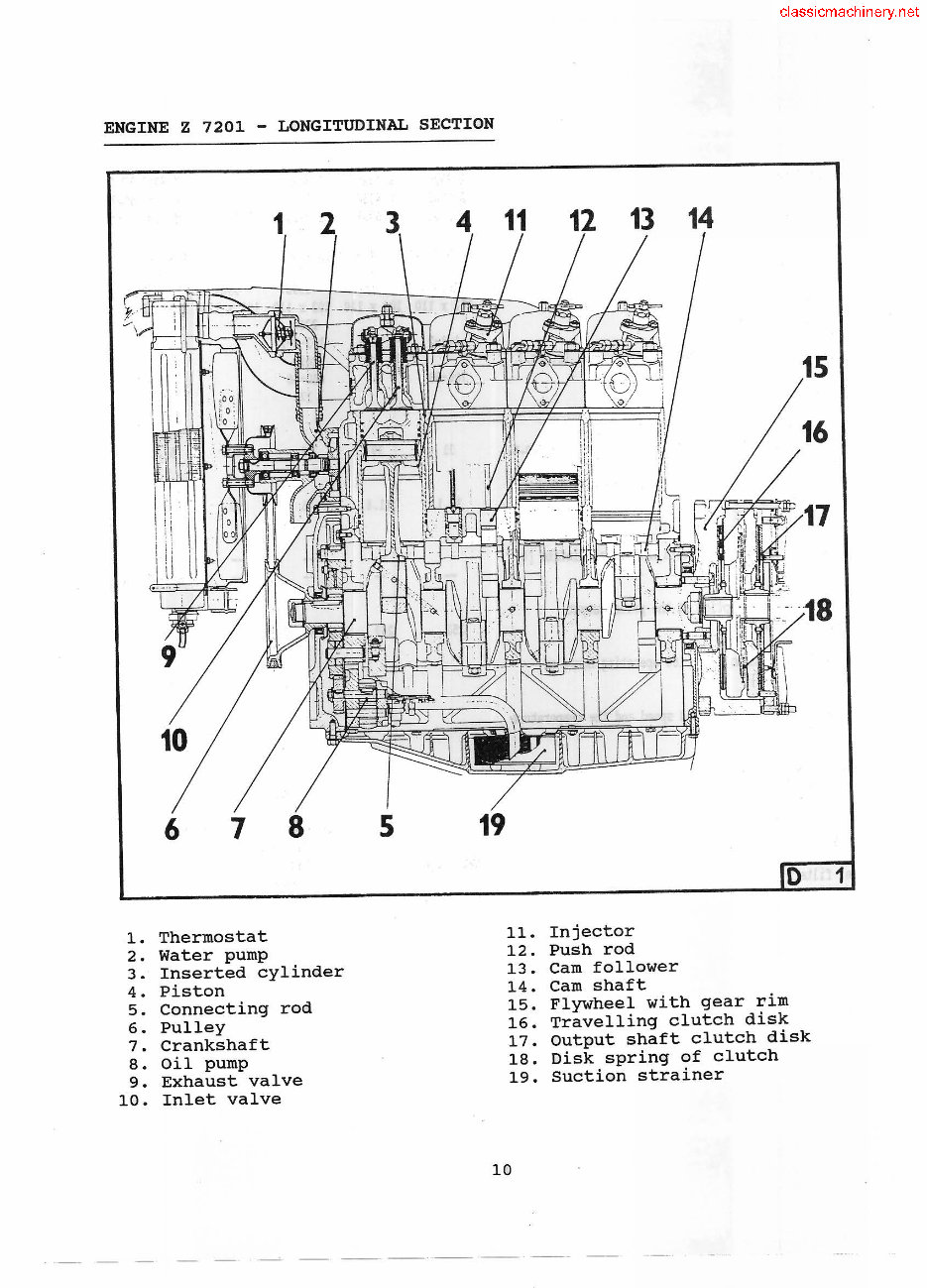 classicmachinery.net

ENGINE Z 7201 - LONGITUDINAL SECTION

1 2 3 4 11 12 13 14
15
16
17
18
9
10
6 7 8 5 19
D 1

1. Thermostat
2. Water pump
3. Inserted cylinder
4. Piston
5. Connecting rod
6. Pulley
7. Crankshaft
8. Oil pump
9. Exhaust valve
10. Inlet valve

11. Injector
12. Push rod
13. Cam follower
14. Cam shaft
15. Flywheel with gear rim
16. Travelling clutch disk
17. Output shaft clutch disk
18. Disk spring of clutch
19. Suction strainer

10